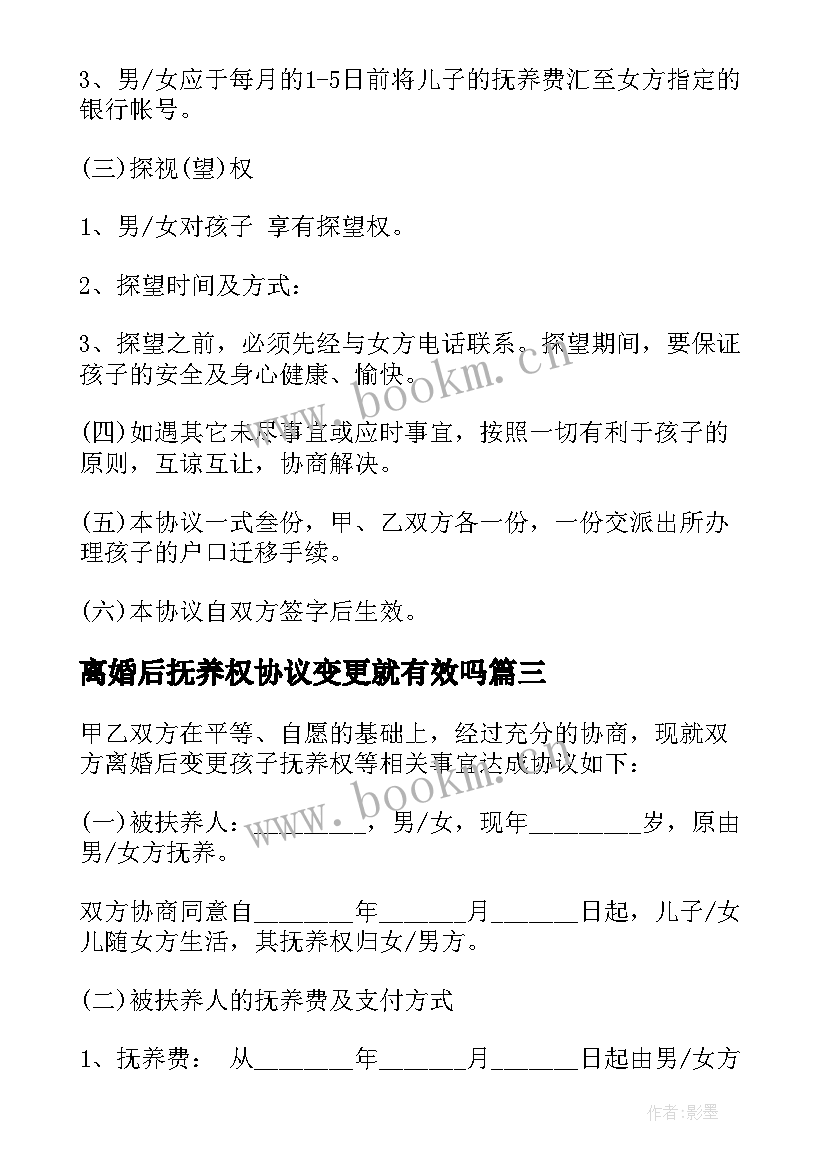 3、男/女应于每月的1-5日前将儿子的抚养费汇至女方指定的银行帐号。

(三)探视(望)权

1、男/女对孩子 享有探望权。

2、探望时间及方式：

3、探望之前，必须先经与女方电话联系。探望期间，要保证孩子的安全及身心健康、愉快。

(四)如遇其它未尽事宜或应时事宜，按照一切有利于孩子的原则，互谅互让，协商解决。

(五)本协议一式叁份，甲、乙双方各一份，一份交派出所办理孩子的户口迁移手续。

(六)本协议自双方签字后生效。

离婚后抚养权协议变更就有效吗篇三

甲乙双方在平等、自愿的基础上，经过充分的协商，现就双方离婚后变更孩子抚养权等相关事宜达成协议如下：

(一)被扶养人：________，男/女，现年________岁，原由男/女方抚养。

双方协商同意自_______年______月______日起，儿子/女儿随女方生活，其抚养权归女/男方。

(二)被扶养人的抚养费及支付方式

1、抚养费： 从_______年______月______日起由男/女方

www.bookm.cn

www.bookm.cn

作者:影墨